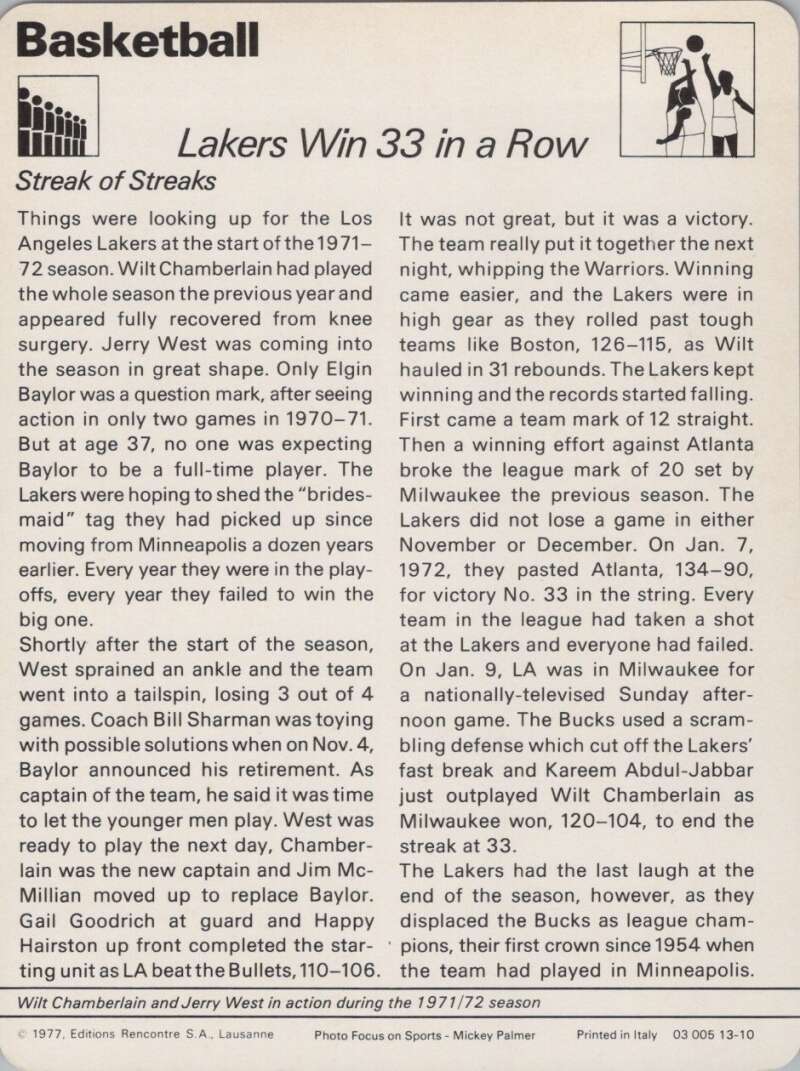 Basketball

Lakers Win 33 in a Row

Streak of Streaks

Things were looking up for the Los Angeles Lakers at the start of the 1971–72 season. Wilt Chamberlain had played the whole season the previous year and appeared fully recovered from knee surgery. Jerry West was coming into the season in great shape. Only Elgin Baylor was a question mark, after seeing action in only two games in 1970–71. But at age 37, no one was expecting Baylor to be a full-time player. The Lakers were hoping to shed the "bridesmaid" tag they had picked up since moving from Minneapolis a dozen years earlier. Every year they were in the playoffs, every year they failed to win the big one.
Shortly after the start of the season, West sprained an ankle and the team went into a tailspin, losing 3 out of 4 games. Coach Bill Sharman was toying with possible solutions when on Nov. 4, Baylor announced his retirement. As captain of the team, he said it was time to let the younger men play. West was ready to play the next day, Chamberlain was the new captain and Jim McMillian moved up to replace Baylor. Gail Goodrich at guard and Happy Hairston up front completed the starting unit as LA beat the Bullets, 110–106. It was not great, but it was a victory. The team really put it together the next night, whipping the Warriors. Winning came easier, and the Lakers were in high gear as they rolled past tough teams like Boston, 126–115, as Wilt hauled in 31 rebounds. The Lakers kept winning and the records started falling. First came a team mark of 12 straight. Then a winning effort against Atlanta broke the league mark of 20 set by Milwaukee the previous season. The Lakers did not lose a game in either November or December. On Jan. 7, 1972, they pasted Atlanta, 134–90, for victory No. 33 in the string. Every team in the league had taken a shot at the Lakers and everyone had failed. On Jan. 9, LA was in Milwaukee for a nationally-televised Sunday afternoon game. The Bucks used a scrambling defense which cut off the Lakers' fast break and Kareem Abdul-Jabbar just outplayed Wilt Chamberlain as Milwaukee won, 120–104, to end the streak at 33.
The Lakers had the last laugh at the end of the season, however, as they displaced the Bucks as league champions, their first crown since 1954 when the team had played in Minneapolis.

Wilt Chamberlain and Jerry West in action during the 1971/72 season

© 1977, Editions Rencontre S.A., Lausanne Photo Focus on Sports - Mickey Palmer Printed in Italy 03 005 13-10